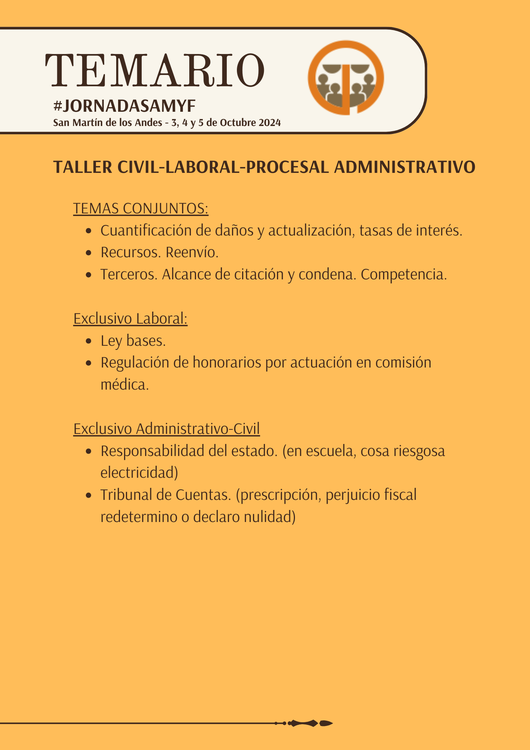 TEMARIO
#JORNADASAMYF
San Martín de los Andes - 3, 4 y 5 de Octubre 2024

TALLER CIVIL-LABORAL-PROCESAL ADMINISTRATIVO

TEMAS CONJUNTOS:
- Cuantificación de daños y actualización, tasas de interés.
- Recursos. Reenvío.
- Terceros. Alcance de citación y condena. Competencia.

Exclusivo Laboral:
- Ley bases.
- Regulación de honorarios por actuación en comisión médica.

Exclusivo Administrativo-Civil
- Responsabilidad del estado. (en escuela, cosa riesgosa electricidad)
- Tribunal de Cuentas. (prescripción, perjuicio fiscal redetermino o declaro nulidad)